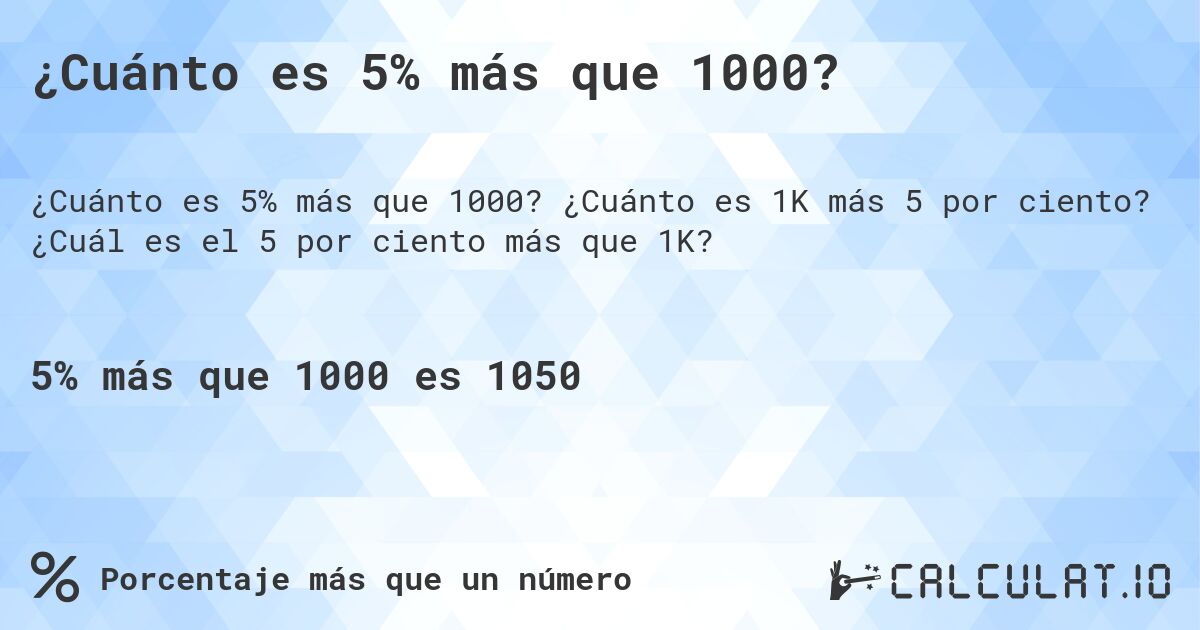 ¿Cuánto es 5% más que 1000?

¿Cuánto es 5% más que 1000? ¿Cuánto es 1K más 5 por ciento? ¿Cuál es el 5 por ciento más que 1K?

5% más que 1000 es 1050

% Porcentaje más que un número

CALCULAT.IO